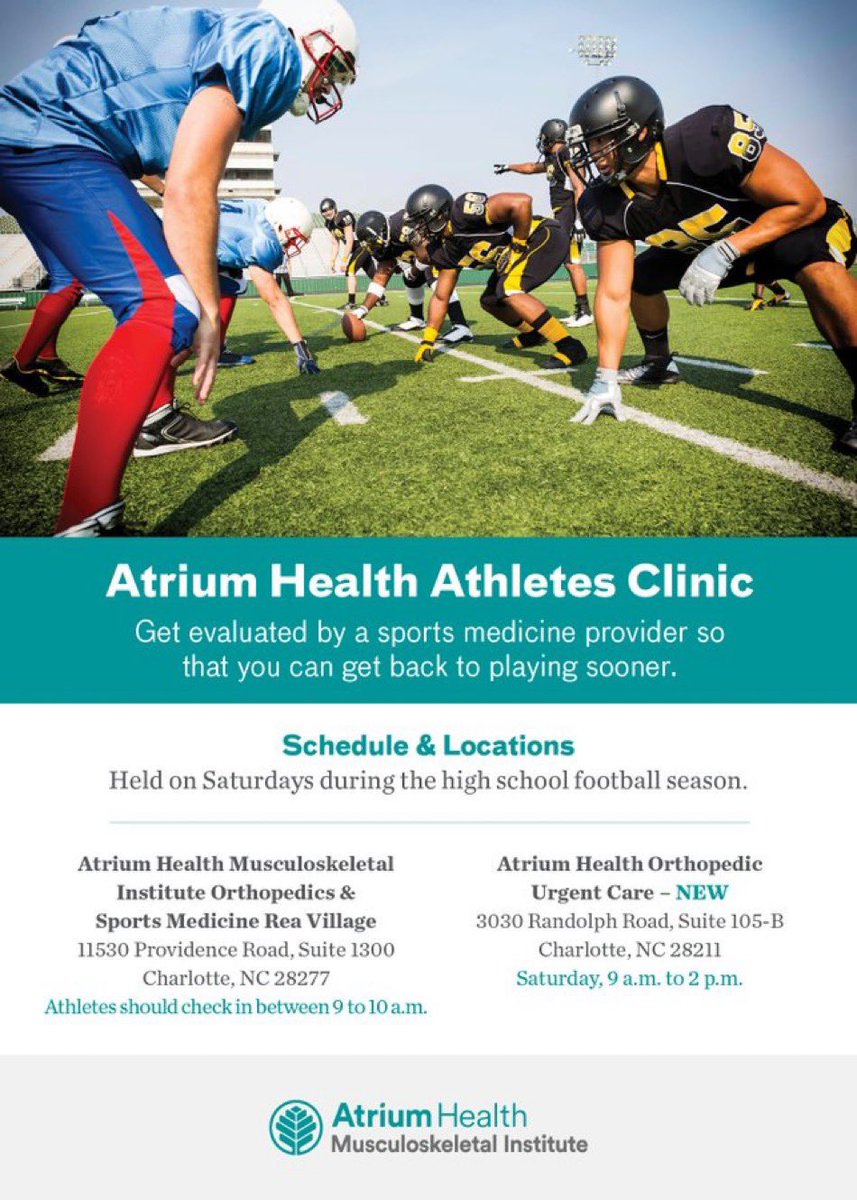 Atrium Health Athletes Clinic

Get evaluated by a sports medicine provider so that you can get back to playing sooner.

Schedule & Locations

Held on Saturdays during the high school football season.

Atrium Health Musculoskeletal
Institute Orthopedics &
Sports Medicine Rea Village
11530 Providence Road, Suite 1300
Charlotte, NC 28277
Athletes should check in between 9 to 10 a.m.

Atrium Health Orthopedic
Urgent Care – NEW
3030 Randolph Road, Suite 105-B
Charlotte, NC 28211
Saturday, 9 a.m. to 2 p.m.

Atrium Health
Musculoskeletal Institute